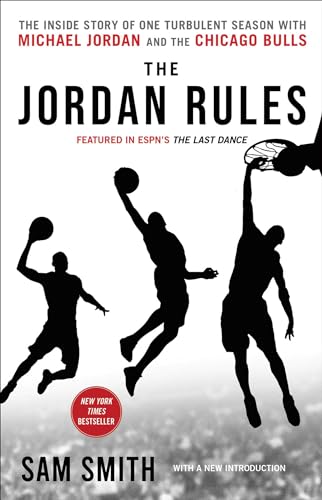 THE INSIDE STORY OF ONE TURBULENT SEASON WITH MICHAEL JORDAN AND THE CHICAGO BULLS

THE JORDAN RULES

FEATURED IN ESPN'S THE LAST DANCE

NEW YORK TIMES BESTSELLER

SAM SMITH

WITH A NEW INTRODUCTION